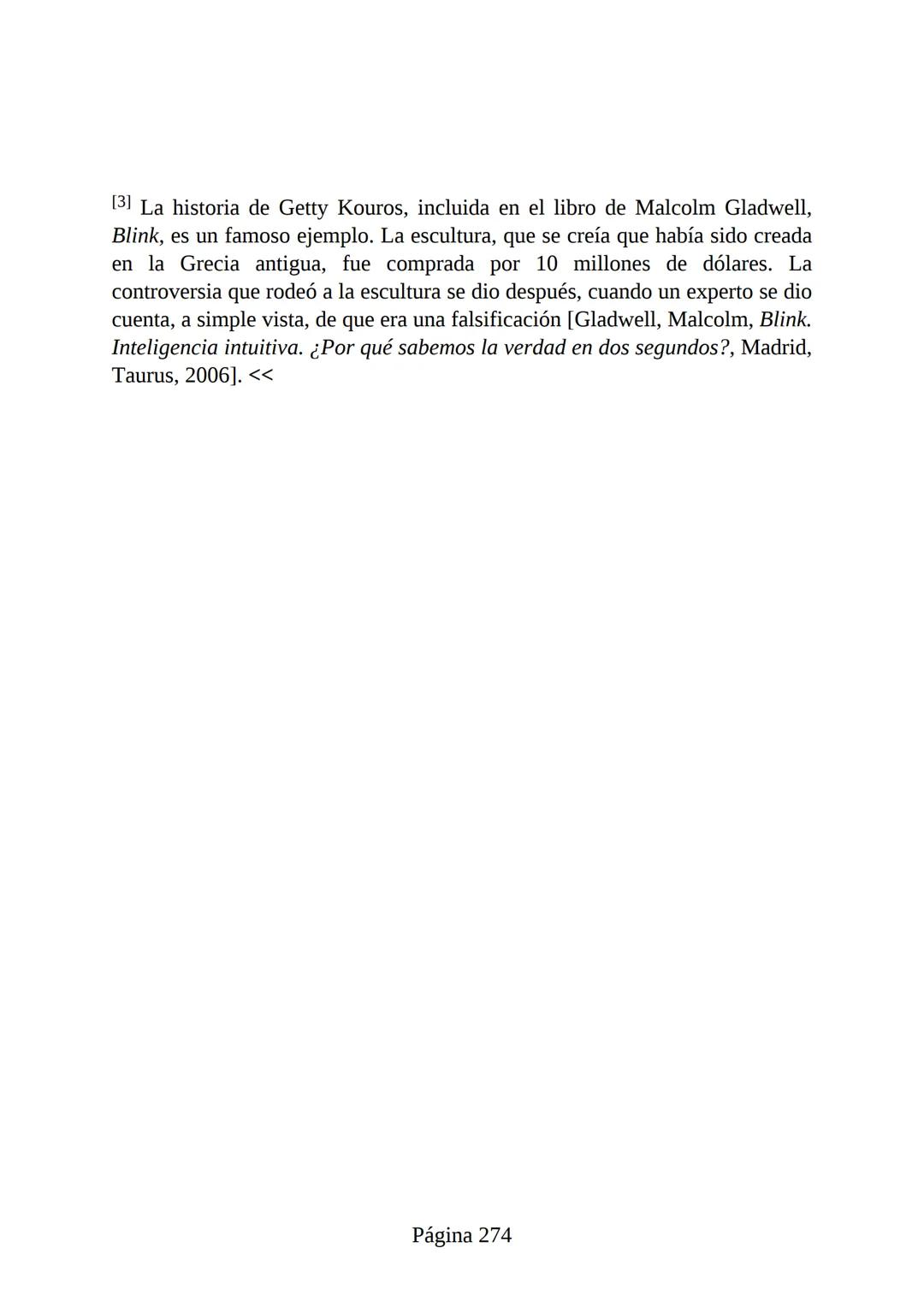 [3] La historia de Getty Kouros, incluida en el libro de Malcolm Gladwell, Blink, es un famoso ejemplo. La escultura, que se creía que había sido creada en la Grecia antigua, fue comprada por 10 millones de dólares. La controversia que rodeó a la escultura se dio después, cuando un experto se dio cuenta, a simple vista, de que era una falsificación [Gladwell, Malcolm, Blink. Inteligencia intuitiva. ¿Por qué sabemos la verdad en dos segundos?, Madrid, Taurus, 2006]. <<

Página 274